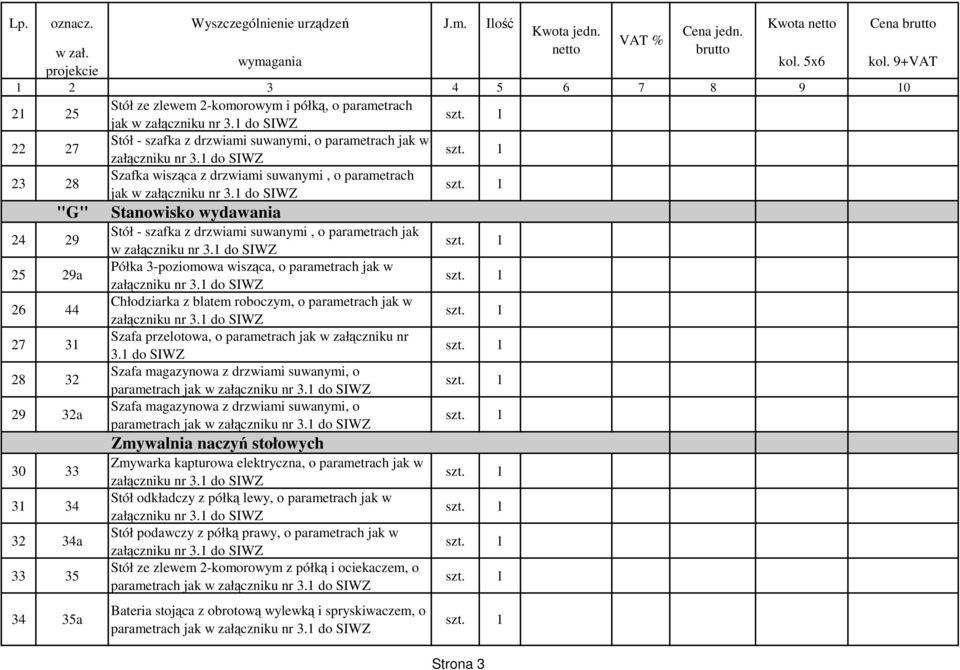 | Lp. | oznacz. w zał. projekcie | Wyszczególnienie urządzeń wymagania | J.m. | Ilość | Kwota jedn. netto | VAT % | Cena jedn. brutto | Kwota netto kol. 5x6 | Cena brutto kol. 9+VAT |
|---|---|---|---|---|---|---|---|---|---|
| 1 | 2 | 3 | 4 | 5 | 6 | 7 | 8 | 9 | 10 |
| 21 | 25 | Stół ze zlewem 2-komorowym i półką, o parametrach jak w załączniku nr 3.1 do SIWZ | szt. | 1 | | | | | |
| 22 | 27 | Stół - szafka z drzwiami suwanymi, o parametrach jak w załączniku nr 3.1 do SIWZ | szt. | 1 | | | | | |
| 23 | 28 | Szafka wisząca z drzwiami suwanymi , o parametrach jak w załączniku nr 3.1 do SIWZ | szt. | 1 | | | | | |
| | "G" | Stanowisko wydawania | | | | | | | |
| 24 | 29 | Stół - szafka z drzwiami suwanymi , o parametrach jak w załączniku nr 3.1 do SIWZ | szt. | 1 | | | | | |
| 25 | 29a | Półka 3-poziomowa wisząca, o parametrach jak w załączniku nr 3.1 do SIWZ | szt. | 1 | | | | | |
| 26 | 44 | Chłodziarka z blatem roboczym, o parametrach jak w załączniku nr 3.1 do SIWZ | szt. | 1 | | | | | |
| 27 | 31 | Szafa przelotowa, o parametrach jak w załączniku nr 3.1 do SIWZ | szt. | 1 | | | | | |
| 28 | 32 | Szafa magazynowa z drzwiami suwanymi, o parametrach jak w załączniku nr 3.1 do SIWZ | szt. | 1 | | | | | |
| 29 | 32a | Szafa magazynowa z drzwiami suwanymi, o parametrach jak w załączniku nr 3.1 do SIWZ | szt. | 1 | | | | | |
| | | Zmywalnia naczyń stołowych | | | | | | | |
| 30 | 33 | Zmywarka kapturowa elektryczna, o parametrach jak w załączniku nr 3.1 do SIWZ | szt. | 1 | | | | | |
| 31 | 34 | Stół odkładczy z półką lewy, o parametrach jak w załączniku nr 3.1 do SIWZ | szt. | 1 | | | | | |
| 32 | 34a | Stół podawczy z półką prawy, o parametrach jak w załączniku nr 3.1 do SIWZ | szt. | 1 | | | | | |
| 33 | 35 | Stół ze zlewem 2-komorowym z półką i ociekaczem, o parametrach jak w załączniku nr 3.1 do SIWZ | szt. | 1 | | | | | |
| 34 | 35a | Bateria stojąca z obrotową wylewką i spryskiwaczem, o parametrach jak w załączniku nr 3.1 do SIWZ | szt. | 1 | | | | | |

Strona 3